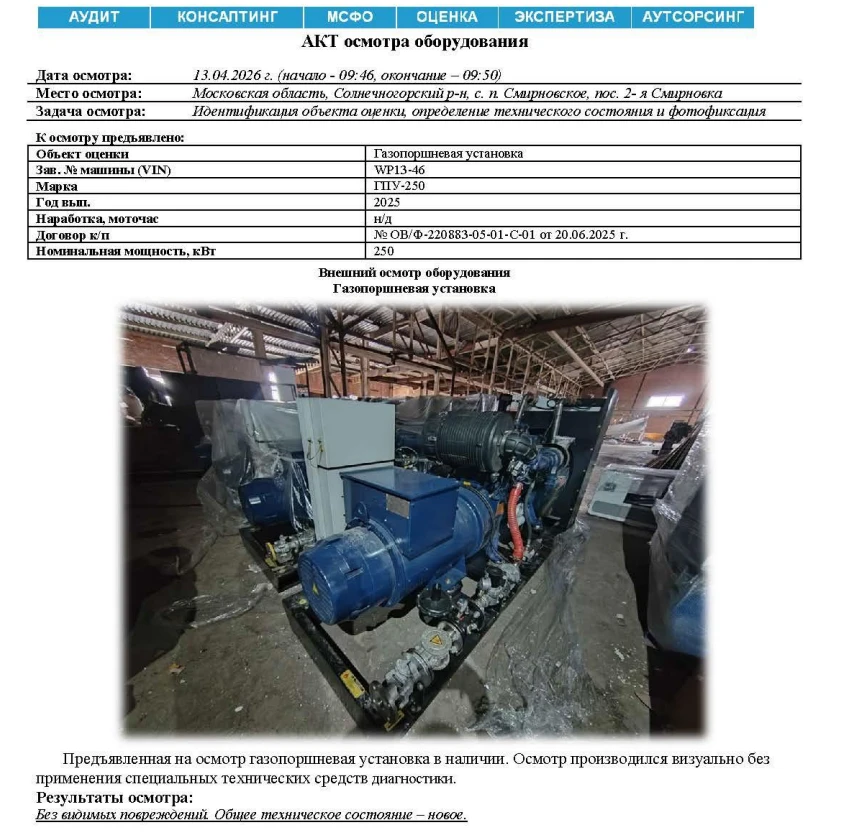 АУДИТ КОНСАЛТИНГ МСФО ОЦЕНКА ЭКСПЕРТИЗА АУТСОРСИНГ

АКТ осмотра оборудования

Дата осмотра: 13.04.2026 г. (начало - 09:46, окончание – 09:50)
Место осмотра: Московская область, Солнечногорский р-н, с. п. Смирновское, пос. 2- я Смирновка
Задача осмотра: Идентификация объекта оценки, определение технического состояния и фотофиксация

К осмотру предъявлено:

| Объект оценки | Газопоршневая установка |
|---|---|
| Зав. № машины (VIN) | WP13-46 |
| Марка | ГПУ-250 |
| Год вып. | 2025 |
| Наработка, моточас | н/д |
| Договор к/п | № ОВ/Ф-220883-05-01-С-01 от 20.06.2025 г. |
| Номинальная мощность, кВт | 250 |

Внешний осмотр оборудования
Газопоршневая установка

Предъявленная на осмотр газопоршневая установка в наличии. Осмотр производился визуально без применения специальных технических средств диагностики.

Результаты осмотра:
Без видимых повреждений. Общее техническое состояние – новое.